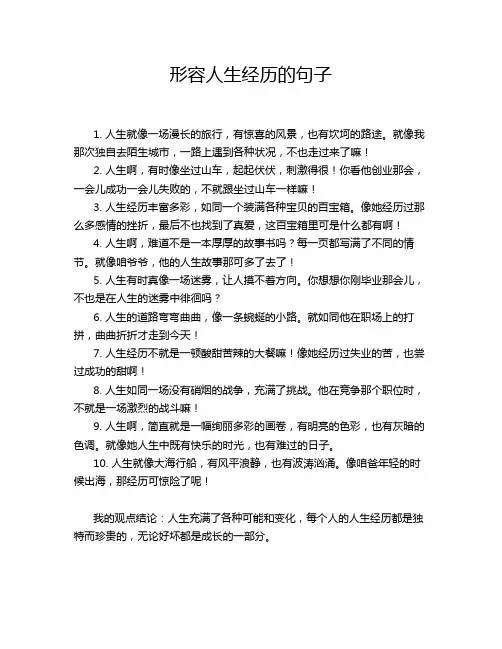 形容人生经历的句子

1. 人生就像一场漫长的旅行，有惊喜的风景，也有坎坷的路途。就像我那次独自去陌生城市，一路上遇到各种状况，不也走过来了嘛！

2. 人生啊，有时像坐过山车，起起伏伏，刺激得很！你看他创业那会，一会儿成功一会儿失败的，不就跟坐过山车一样嘛！

3. 人生经历丰富多彩，如同一个装满各种宝贝的百宝箱。像她经历过那么多感情的挫折，最后不也找到了真爱，这百宝箱里可是什么都有啊！

4. 人生啊，难道不是一本厚厚的故事书吗？每一页都写满了不同的情节。就像咱爷爷，他的人生故事那可多了去了！

5. 人生有时真像一场迷雾，让人摸不着方向。你想想你刚毕业那会儿，不也是在人生的迷雾中徘徊吗？

6. 人生的道路弯弯曲曲，像一条蜿蜒的小路。就如同他在职场上的打拼，曲曲折折才走到今天！

7. 人生经历不就是一顿酸甜苦辣的大餐嘛！像她经历过失业的苦，也尝过成功的甜啊！

8. 人生如同一场没有硝烟的战争，充满了挑战。他在竞争那个职位时，不就是一场激烈的战斗嘛！

9. 人生啊，简直就是一幅绚丽多彩的画卷，有明亮的色彩，也有灰暗的色调。就像她人生中既有快乐的时光，也有难过的日子。

10. 人生就像大海行船，有风平浪静，也有波涛汹涌。像咱爸年轻的时候出海，那经历可惊险了呢！

我的观点结论：人生充满了各种可能和变化，每个人的人生经历都是独特而珍贵的，无论好坏都是成长的一部分。